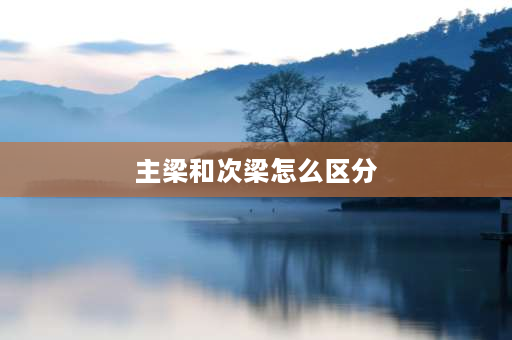 主梁和次梁怎么区分